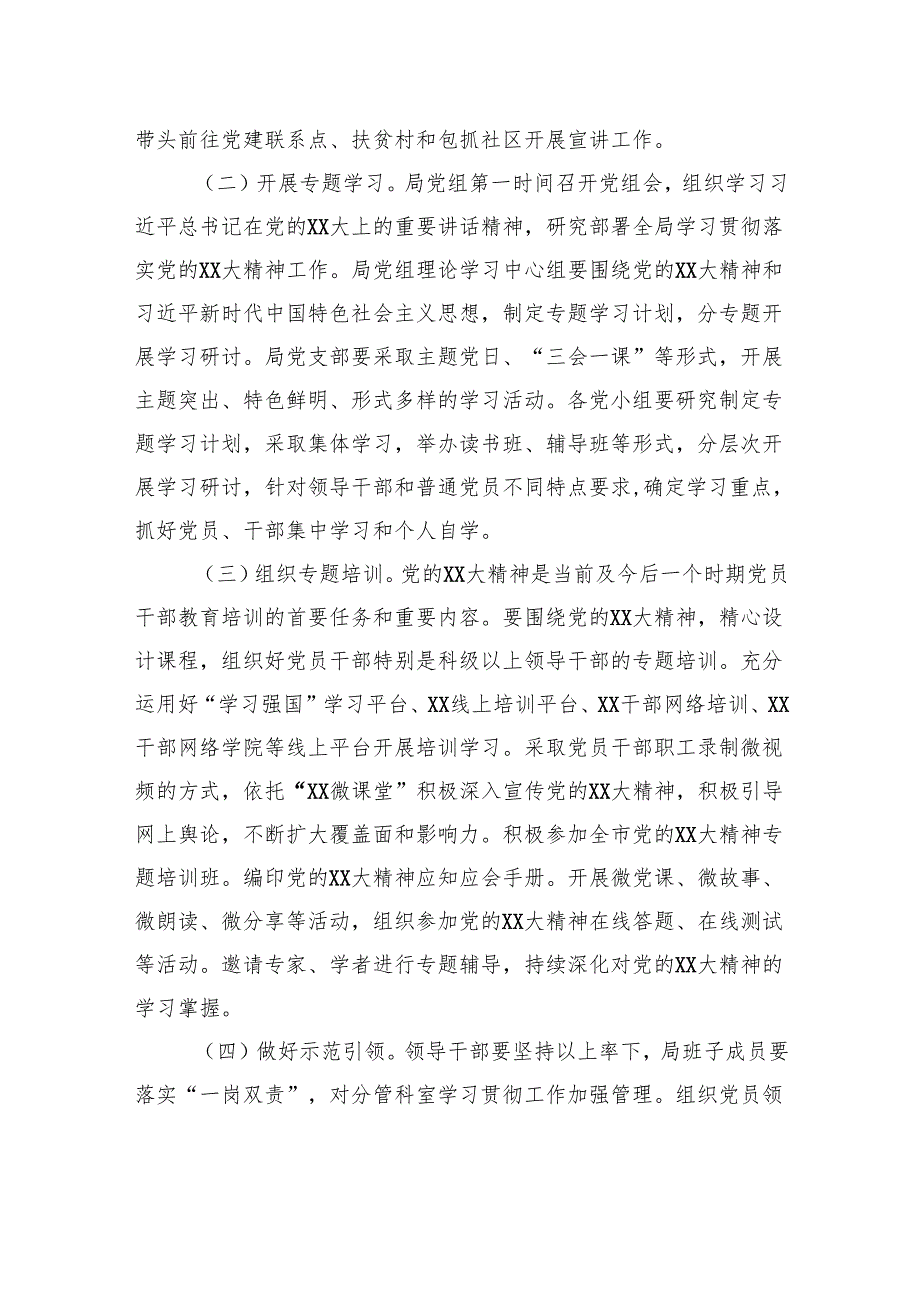 带头前往党建联系点、扶贫村和包抓社区开展宣讲工作。

（二）开展专题学习。局党组第一时间召开党组会，组织学习习近平总书记在党的XX大上的重要讲话精神，研究部署全局学习贯彻落实党的XX大精神工作。局党组理论学习中心组要围绕党的XX大精神和习近平新时代中国特色社会主义思想，制定专题学习计划，分专题开展学习研讨。局党支部要采取主题党日、“三会一课”等形式，开展主题突出、特色鲜明、形式多样的学习活动。各党小组要研究制定专题学习计划，采取集体学习，举办读书班、辅导班等形式，分层次开展学习研讨，针对领导干部和普通党员不同特点要求，确定学习重点，抓好党员、干部集中学习和个人自学。

（三）组织专题培训。党的XX大精神是当前及今后一个时期党员干部教育培训的首要任务和重要内容。要围绕党的XX大精神，精心设计课程，组织好党员干部特别是科级以上领导干部的专题培训。充分运用好“学习强国”学习平台、XX线上培训平台、XX干部网络培训、XX干部网络学院等线上平台开展培训学习。采取党员干部职工录制微视频的方式，依托“XX微课堂”积极深入宣传党的XX大精神，积极引导网上舆论，不断扩大覆盖面和影响力。积极参加全市党的XX大精神专题培训班。编印党的XX大精神应知应会手册。开展微党课、微故事、微朗读、微分享等活动，组织参加党的XX大精神在线答题、在线测试等活动。邀请专家、学者进行专题辅导，持续深化对党的XX大精神的学习掌握。

（四）做好示范引领。领导干部要坚持以上率下，局班子成员要落实“一岗双责”，对分管科室学习贯彻工作加强管理。组织党员领